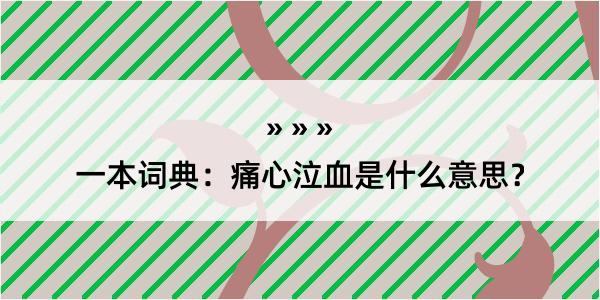 » » »

一本词典：痛心泣血是什么意思？